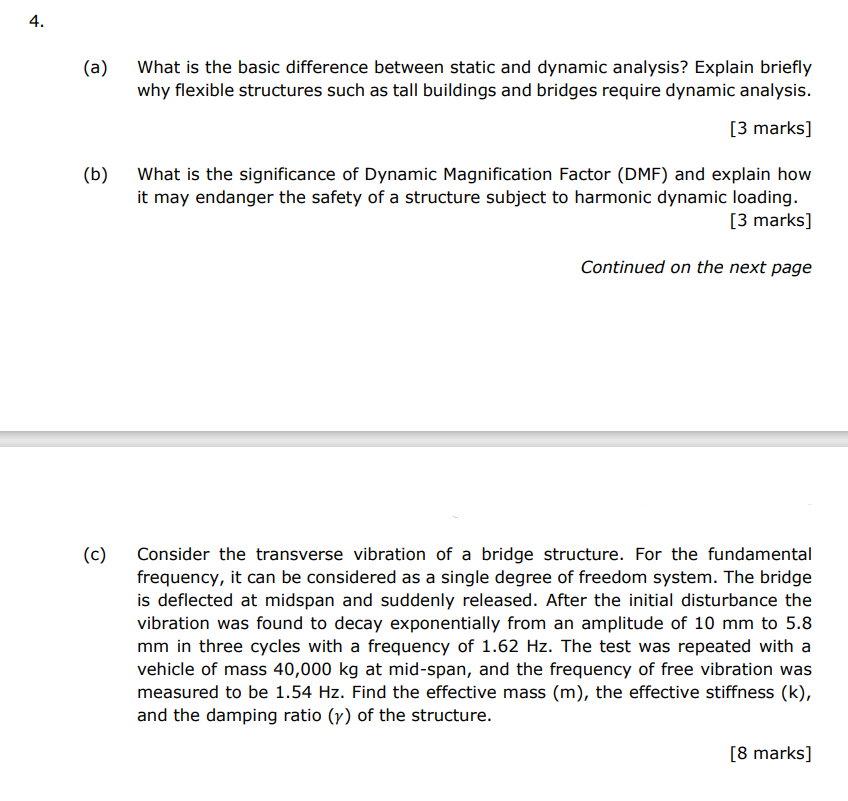 4.

(a) What is the basic difference between static and dynamic analysis? Explain briefly why flexible structures such as tall buildings and bridges require dynamic analysis.

[3 marks]

(b) What is the significance of Dynamic Magnification Factor (DMF) and explain how it may endanger the safety of a structure subject to harmonic dynamic loading.

[3 marks]

Continued on the next page

(c) Consider the transverse vibration of a bridge structure. For the fundamental frequency, it can be considered as a single degree of freedom system. The bridge is deflected at midspan and suddenly released. After the initial disturbance the vibration was found to decay exponentially from an amplitude of 10 mm to 5.8 mm in three cycles with a frequency of 1.62 Hz. The test was repeated with a vehicle of mass 40,000 kg at mid-span, and the frequency of free vibration was measured to be 1.54 Hz. Find the effective mass (m), the effective stiffness (k), and the damping ratio ($\gamma$) of the structure.

[8 marks]